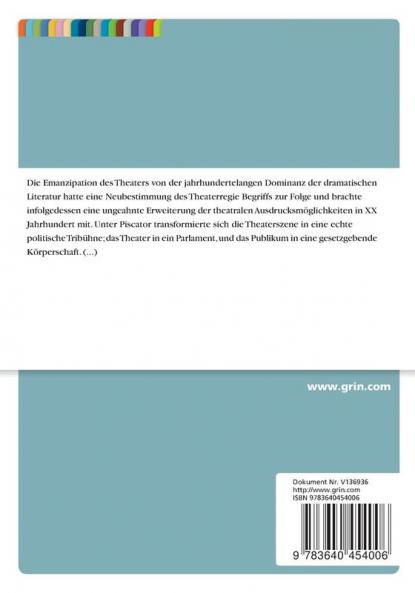 Die Emanzipation des Theaters von der jahrhundertelangen Dominanz der dramatischen Literatur hatte eine Neubestimmung des Theaterregie Begriffs zur Folge und brachte infolgedessen eine ungeahnte Erweiterung der theatralen Ausdrucksmöglichkeiten in XX Jahrhundert mit. Unter Piscator transformierte sich die Theaterszene in eine echte politische Tribühne; das Theater in ein Parlament, und das Publikum in eine gesetzgebende Körperschaft. (...)

www.grin.com

Dokument Nr. V136936
http://www.grin.com
ISBN 9783640454006

9 783640 454006